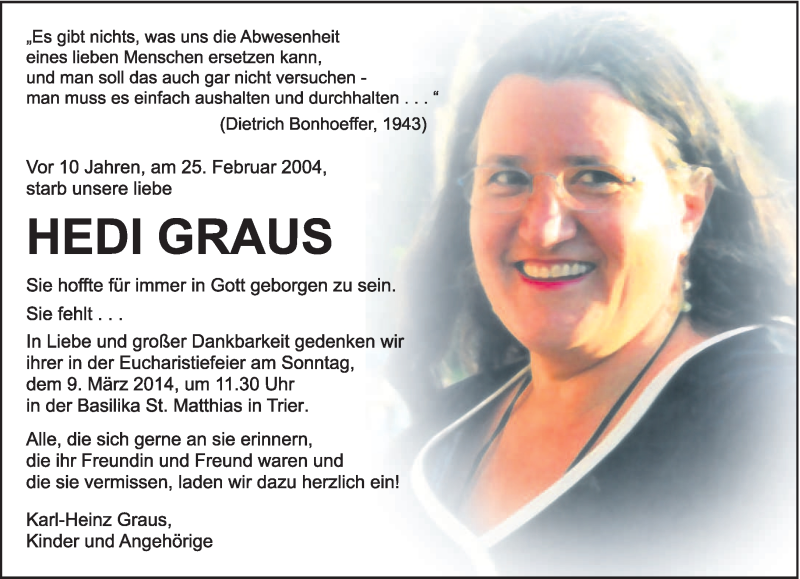 „Es gibt nichts, was uns die Abwesenheit
eines lieben Menschen ersetzen kann,
und man soll das auch gar nicht versuchen -
man muss es einfach aushalten und durchhalten . . . “
(Dietrich Bonhoeffer, 1943)

Vor 10 Jahren, am 25. Februar 2004,
starb unsere liebe

HEDI GRAUS

Sie hoffte für immer in Gott geborgen zu sein.

Sie fehlt . . .

In Liebe und großer Dankbarkeit gedenken wir ihrer in der Eucharistiefeier am Sonntag, dem 9. März 2014, um 11.30 Uhr in der Basilika St. Matthias in Trier.

Alle, die sich gerne an sie erinnern, die ihr Freundin und Freund waren und die sie vermissen, laden wir dazu herzlich ein!

Karl-Heinz Graus,
Kinder und Angehörige